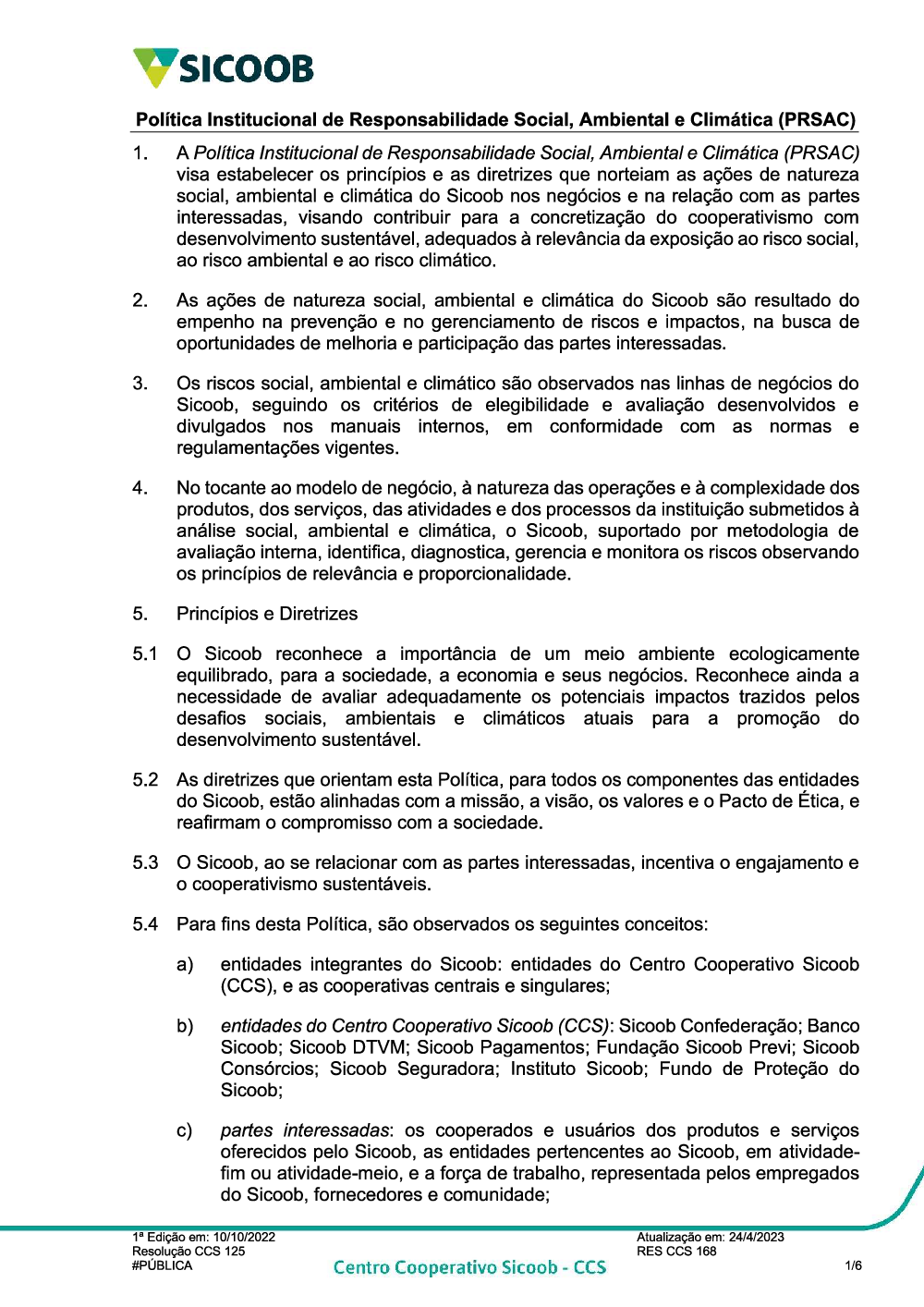 SICOOB

Política Institucional de Responsabilidade Social, Ambiental e Climática (PRSAC)

1. A Política Institucional de Responsabilidade Social, Ambiental e Climática (PRSAC) visa estabelecer os princípios e as diretrizes que norteiam as ações de natureza social, ambiental e climática do Sicoob nos negócios e na relação com as partes interessadas, visando contribuir para a concretização do cooperativismo com desenvolvimento sustentável, adequados à relevância da exposição ao risco social, ao risco ambiental e ao risco climático.

2. As ações de natureza social, ambiental e climática do Sicoob são resultado do empenho na prevenção e no gerenciamento de riscos e impactos, na busca de oportunidades de melhoria e participação das partes interessadas.

3. Os riscos social, ambiental e climático são observados nas linhas de negócios do Sicoob, seguindo os critérios de elegibilidade e avaliação desenvolvidos e divulgados nos manuais internos, em conformidade com as normas e regulamentações vigentes.

4. No tocante ao modelo de negócio, à natureza das operações e à complexidade dos produtos, dos serviços, das atividades e dos processos da instituição submetidos à análise social, ambiental e climática, o Sicoob, suportado por metodologia de avaliação interna, identifica, diagnostica, gerencia e monitora os riscos observando os princípios de relevância e proporcionalidade.

5. Princípios e Diretrizes

5.1 O Sicoob reconhece a importância de um meio ambiente ecologicamente equilibrado, para a sociedade, a economia e seus negócios. Reconhece ainda a necessidade de avaliar adequadamente os potenciais impactos trazidos pelos desafios sociais, ambientais e climáticos atuais para a promoção do desenvolvimento sustentável.

5.2 As diretrizes que orientam esta Política, para todos os componentes das entidades do Sicoob, estão alinhadas com a missão, a visão, os valores e o Pacto de Ética, e reafirmam o compromisso com a sociedade.

5.3 O Sicoob, ao se relacionar com as partes interessadas, incentiva o engajamento e o cooperativismo sustentáveis.

5.4 Para fins desta Política, são observados os seguintes conceitos:

a) entidades integrantes do Sicoob: entidades do Centro Cooperativo Sicoob (CCS), e as cooperativas centrais e singulares;

b) entidades do Centro Cooperativo Sicoob (CCS): Sicoob Confederação; Banco Sicoob; Sicoob DTVM; Sicoob Pagamentos; Fundação Sicoob Previ; Sicoob Consórcios; Sicoob Seguradora; Instituto Sicoob; Fundo de Proteção do Sicoob;

c) partes interessadas: os cooperados e usuários dos produtos e serviços oferecidos pelo Sicoob, as entidades pertencentes ao Sicoob, em atividade-fim ou atividade-meio, e a força de trabalho, representada pelos empregados do Sicoob, fornecedores e comunidade;

1ª Edição em: 10/10/2022
Resolução CCS 125
#PÚBLICA

Centro Cooperativo Sicoob - CCS

Atualização em: 24/4/2023
RES CCS 168

1/6